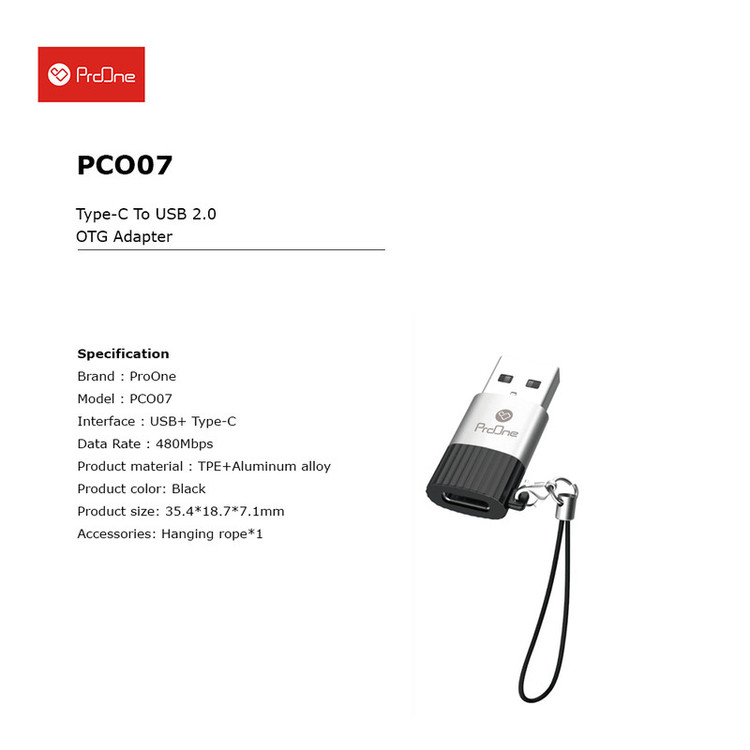 ProOne

PCO07

Type-C To USB 2.0
OTG Adapter

Specification
Brand : ProOne
Model : PCO07
Interface : USB+ Type-C
Data Rate : 480Mbps
Product material : TPE+Aluminum alloy
Product color: Black
Product size: 35.4*18.7*7.1mm
Accessories: Hanging rope*1

ProOne